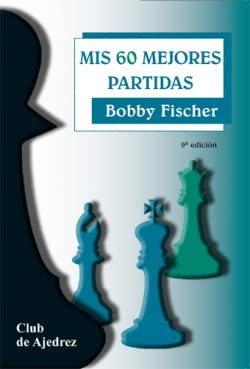 MIS 60 MEJORES PARTIDAS

Bobby Fischer

9ª edición

Club de Ajedrez